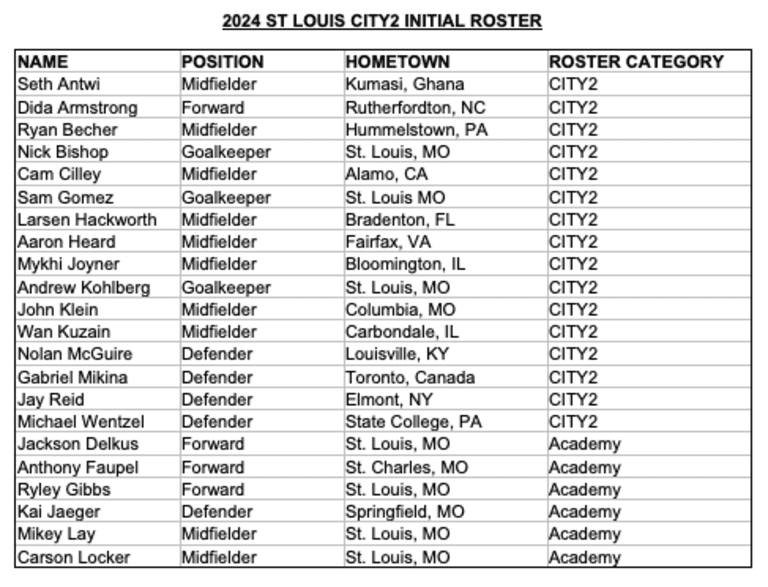 2024 ST LOUIS CITY2 INITIAL ROSTER

| NAME | POSITION | HOMETOWN | ROSTER CATEGORY |
|---|---|---|---|
| Seth Antwi | Midfielder | Kumasi, Ghana | CITY2 |
| Dida Armstrong | Forward | Rutherfordton, NC | CITY2 |
| Ryan Becher | Midfielder | Hummelstown, PA | CITY2 |
| Nick Bishop | Goalkeeper | St. Louis, MO | CITY2 |
| Cam Cilley | Midfielder | Alamo, CA | CITY2 |
| Sam Gomez | Goalkeeper | St. Louis MO | CITY2 |
| Larsen Hackworth | Midfielder | Bradenton, FL | CITY2 |
| Aaron Heard | Midfielder | Fairfax, VA | CITY2 |
| Mykhi Joyner | Midfielder | Bloomington, IL | CITY2 |
| Andrew Kohlberg | Goalkeeper | St. Louis, MO | CITY2 |
| John Klein | Midfielder | Columbia, MO | CITY2 |
| Wan Kuzain | Midfielder | Carbondale, IL | CITY2 |
| Nolan McGuire | Defender | Louisville, KY | CITY2 |
| Gabriel Mikina | Defender | Toronto, Canada | CITY2 |
| Jay Reid | Defender | Elmont, NY | CITY2 |
| Michael Wentzel | Defender | State College, PA | CITY2 |
| Jackson Delkus | Forward | St. Louis, MO | Academy |
| Anthony Faupel | Forward | St. Charles, MO | Academy |
| Ryley Gibbs | Forward | St. Louis, MO | Academy |
| Kai Jaeger | Defender | Springfield, MO | Academy |
| Mikey Lay | Midfielder | St. Louis, MO | Academy |
| Carson Locker | Midfielder | St. Louis, MO | Academy |